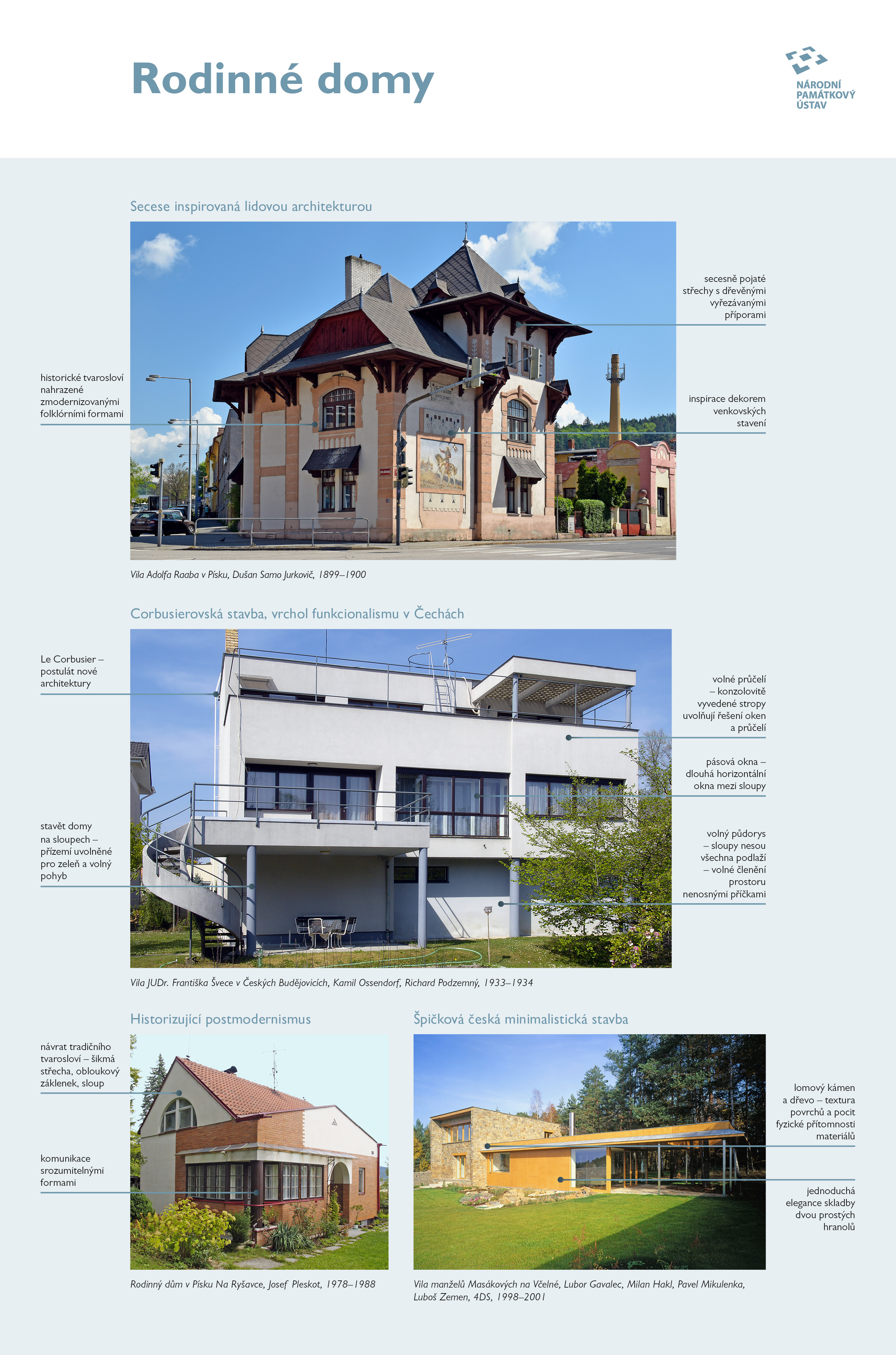 Rodinné domy

NÁRODNÍ PAMÁTKOVÝ ÚSTAV

Secese inspirovaná lidovou architekturou

historické tvarosloví nahrazené zmodernizovanými folklórními formami

secesně pojaté střechy s dřevěnými vyřezávanými příporami

inspirace dekorem venkovských stavení

Vila Adolfa Raaba v Písku, Dušan Samo Jurkovič, 1899–1900

Corbusierovská stavba, vrchol funkcionalismu v Čechách

Le Corbusier – postulát nové architektury

stavět domy na sloupech – přízemí uvolněné pro zeleň a volný pohyb

volné průčelí – konzolovitě vyvedené stropy uvolňují řešení oken a průčelí

pásová okna – dlouhá horizontální okna mezi sloupy

volný půdorys – sloupy nesou všechna podlaží – volné členění prostoru nenosnými příčkami

Vila JUDr. Františka Švece v Českých Budějovicích, Kamil Ossendorf, Richard Podzemný, 1933–1934

Historizující postmodernismus

návrat tradičního tvarosloví – šikmá střecha, obloukový záklenek, sloup

komunikace srozumitelnými formami

Rodinný dům v Písku Na Ryšavce, Josef Pleskot, 1978–1988

Špičková česká minimalistická stavba

lomový kámen a dřevo – textura povrchů a pocit fyzické přítomnosti materiálů

jednoduchá elegance skladby dvou prostých hranolů

Vila manželů Masákových na Včelné, Lubor Gavalec, Milan Hakl, Pavel Mikulenka, Luboš Zemen, 4DS, 1998–2001